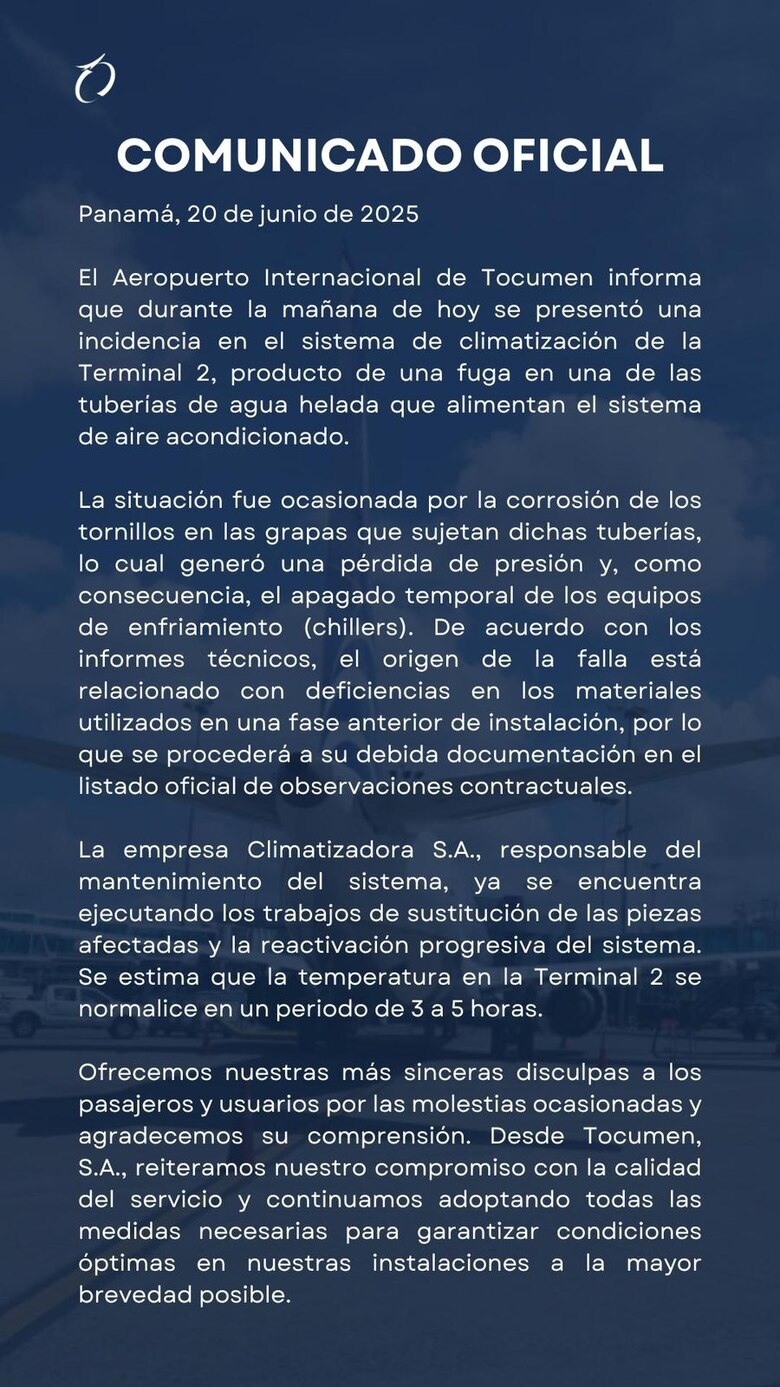 COMUNICADO OFICIAL

Panamá, 20 de junio de 2025

El Aeropuerto Internacional de Tocumen informa que durante la mañana de hoy se presentó una incidencia en el sistema de climatización de la Terminal 2, producto de una fuga en una de las tuberías de agua helada que alimentan el sistema de aire acondicionado.

La situación fue ocasionada por la corrosión de los tornillos en las grapas que sujetan dichas tuberías, lo cual generó una pérdida de presión y, como consecuencia, el apagado temporal de los equipos de enfriamiento (chillers). De acuerdo con los informes técnicos, el origen de la falla está relacionado con deficiencias en los materiales utilizados en una fase anterior de instalación, por lo que se procederá a su debida documentación en el listado oficial de observaciones contractuales.

La empresa Climatizadora S.A., responsable del mantenimiento del sistema, ya se encuentra ejecutando los trabajos de sustitución de las piezas afectadas y la reactivación progresiva del sistema. Se estima que la temperatura en la Terminal 2 se normalice en un periodo de 3 a 5 horas.

Ofrecemos nuestras más sinceras disculpas a los pasajeros y usuarios por las molestias ocasionadas y agradecemos su comprensión. Desde Tocumen, S.A., reiteramos nuestro compromiso con la calidad del servicio y continuamos adoptando todas las medidas necesarias para garantizar condiciones óptimas en nuestras instalaciones a la mayor brevedad posible.